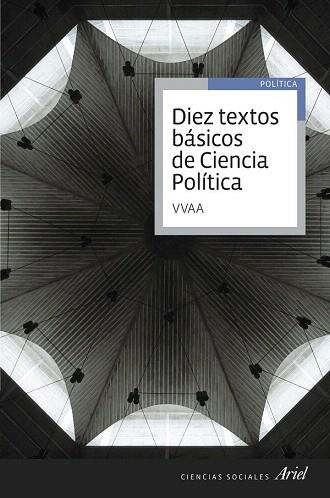 POLÍTICA

Diez textos básicos de Ciencia Política

VVAA

CIENCIAS SOCIALES Ariel